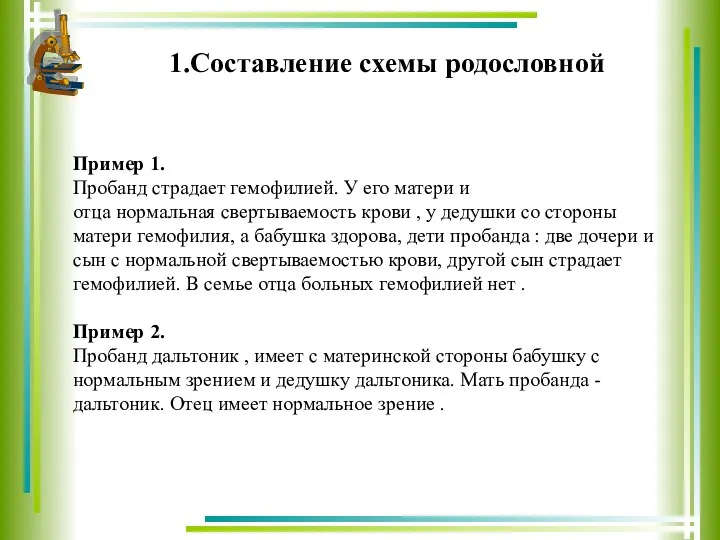 1.Составление схемы родословной

Пример 1.
Пробанд страдает гемофилией. У его матери и отца нормальная свертываемость крови , у дедушки со стороны матери гемофилия, а бабушка здорова, дети пробанда : две дочери и сын с нормальной свертываемостью крови, другой сын страдает гемофилией. В семье отца больных гемофилией нет .

Пример 2.
Пробанд дальтоник , имеет с материнской стороны бабушку с нормальным зрением и дедушку дальтоника. Мать пробанда - дальтоник. Отец имеет нормальное зрение .